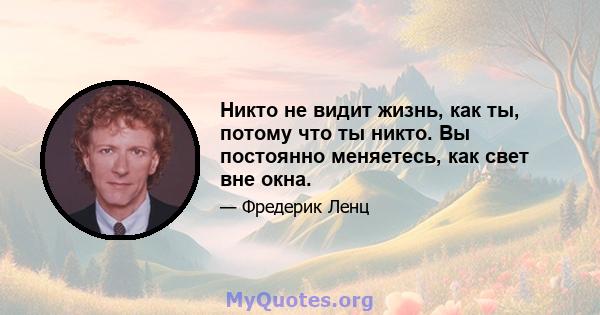 Никто не видит жизнь, как ты, потому что ты никто. Вы постоянно меняетесь, как свет вне окна.

— Фредерик Ленц

MyQuotes.org